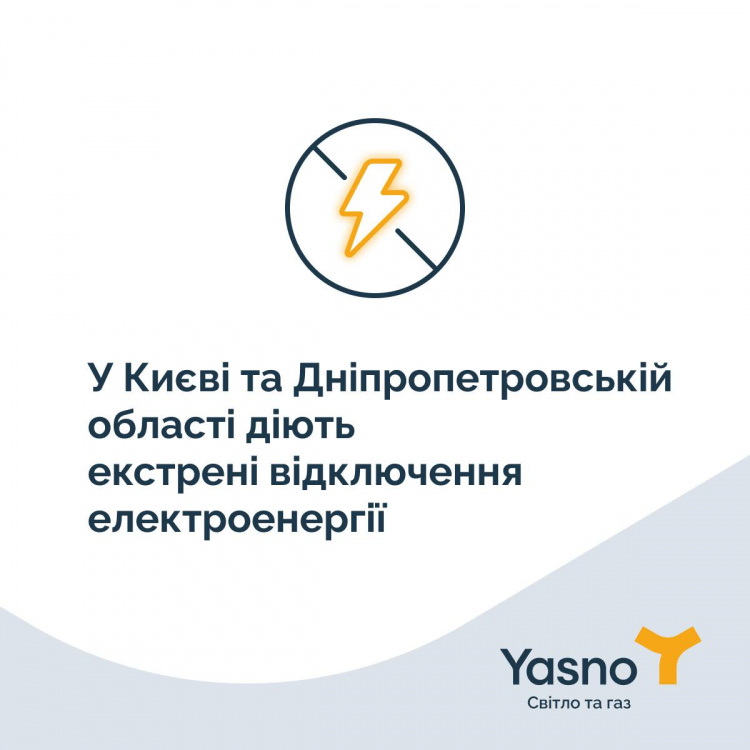 У Києві та Дніпропетровській області діють екстрені відключення електроенергії

Yasno
Світло та газ